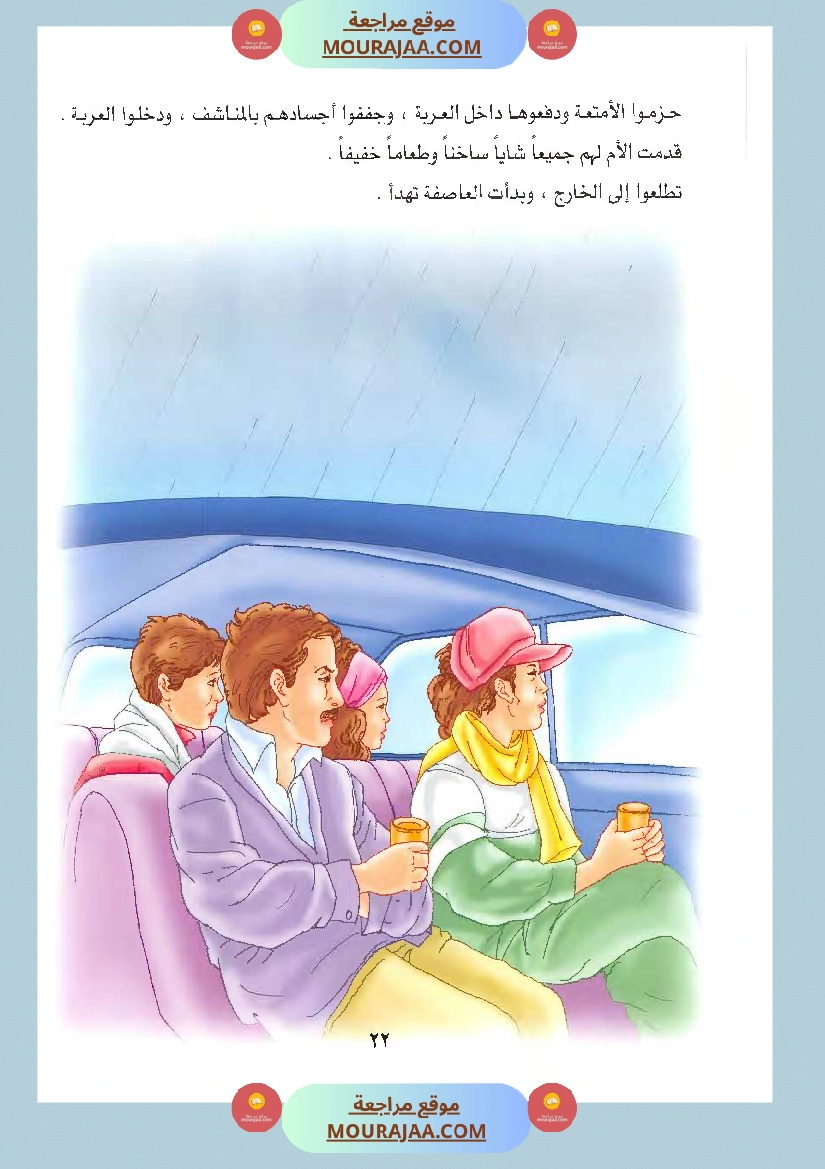 موقع مراجعة
MOURAJAA.COM

حزموا الأمتعة ودفعوها داخل العربة ، وجففوا أجسادهم بالمناشف ، ودخلوا العربة .

قدمت الأم لهم جميعاً شاياً ساخناً وطعاماً خفيفاً .

تطلعوا إلى الخارج ، وبدأت العاصفة تهدأ .

٢٢

موقع مراجعة
MOURAJAA.COM